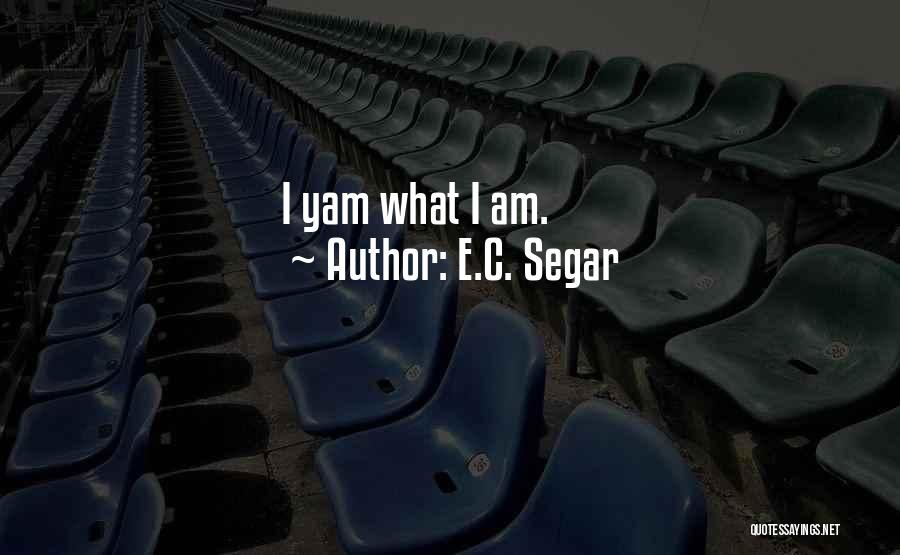 I yam what I am.
~ Author: E.C. Segar

QUOTESSAYINGS.NET